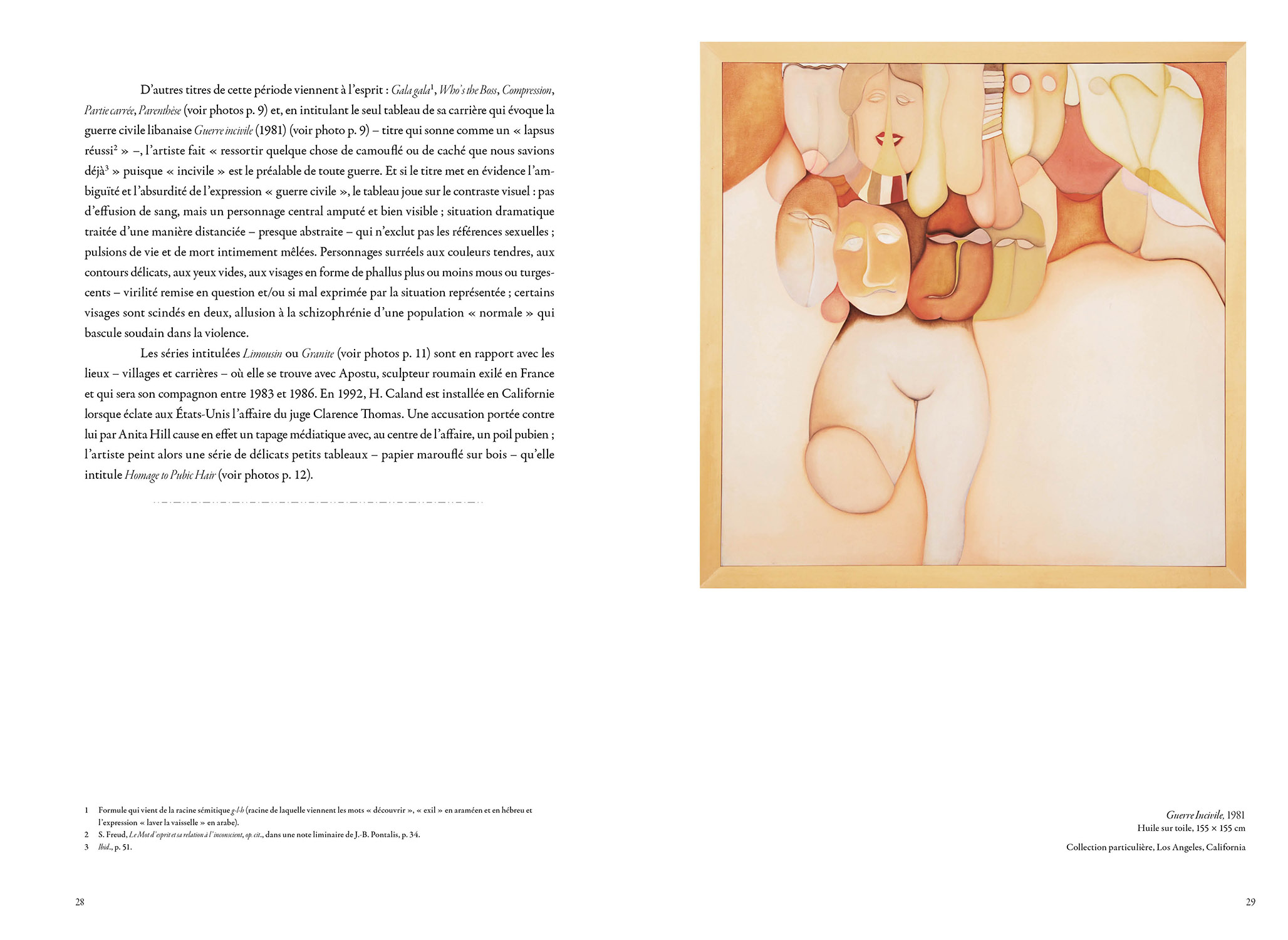 D'autres titres de cette période viennent à l'esprit : Gala gala$^1$, Who's the Boss, Compression, Partie carrée, Parenthèse (voir photos p. 9) et, en intitulant le seul tableau de sa carrière qui évoque la guerre civile libanaise Guerre incivile (1981) (voir photo p. 9) – titre qui sonne comme un « lapsus réussi$^2$ » –, l'artiste fait « ressortir quelque chose de camouflé ou de caché que nous savions déjà$^3$ » puisque « incivile » est le préalable de toute guerre. Et si le titre met en évidence l'ambiguïté et l'absurdité de l'expression « guerre civile », le tableau joue sur le contraste visuel : pas d'effusion de sang, mais un personnage central amputé et bien visible ; situation dramatique traitée d'une manière distanciée – presque abstraite – qui n'exclut pas les références sexuelles ; pulsions de vie et de mort intimement mêlées. Personnages surréels aux couleurs tendres, aux contours délicats, aux yeux vides, aux visages en forme de phallus plus ou moins mous ou turgescents – virilité remise en question et/ou si mal exprimée par la situation représentée ; certains visages sont scindés en deux, allusion à la schizophrénie d'une population « normale » qui bascule soudain dans la violence.

Les séries intitulées Limousin ou Granite (voir photos p. 11) sont en rapport avec les lieux – villages et carrières – où elle se trouve avec Apostu, sculpteur roumain exilé en France et qui sera son compagnon entre 1983 et 1986. En 1992, H. Caland est installée en Californie lorsque éclate aux États-Unis l'affaire du juge Clarence Thomas. Une accusation portée contre lui par Anita Hill cause en effet un tapage médiatique avec, au centre de l'affaire, un poil pubien ; l'artiste peint alors une série de délicats petits tableaux – papier marouflé sur bois – qu'elle intitule Homage to Pubic Hair (voir photos p. 12).

1 Formule qui vient de la racine sémitique g-l-h (racine de laquelle viennent les mots « découvrir », « exil » en araméen et en hébreu et l'expression « laver la vaisselle » en arabe).
2 S. Freud, Le Mot d'esprit et sa relation à l'inconscient, op. cit., dans une note liminaire de J.-B. Pontalis, p. 34.
3 Ibid., p. 51.

28

Guerre Incivile, 1981
Huile sur toile, 155 × 155 cm
Collection particulière, Los Angeles, California

29